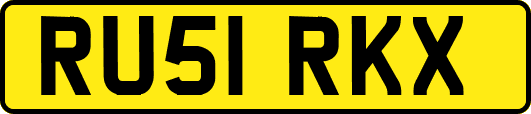 RU51 RKX